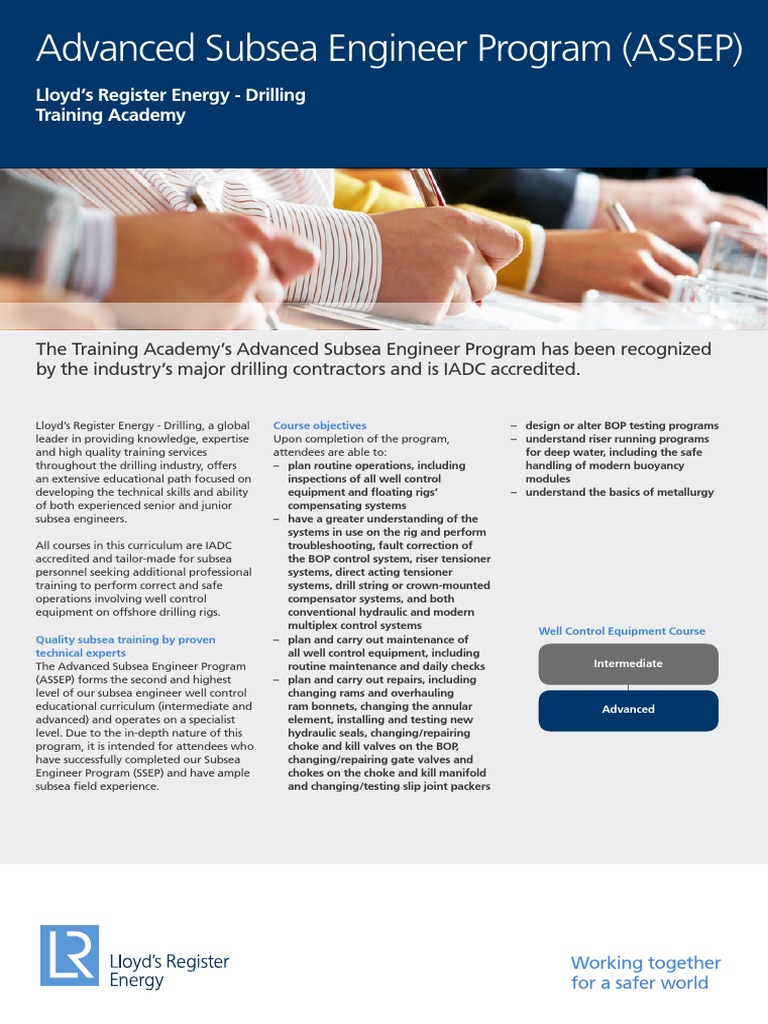 Advanced Subsea Engineer Program (ASSEP)

Lloyd's Register Energy - Drilling Training Academy

The Training Academy's Advanced Subsea Engineer Program has been recognized by the industry's major drilling contractors and is IADC accredited.

Lloyd's Register Energy - Drilling, a global leader in providing knowledge, expertise and high quality training services throughout the drilling industry, offers an extensive educational path focused on developing the technical skills and ability of both experienced senior and junior subsea engineers.

All courses in this curriculum are IADC accredited and tailor-made for subsea personnel seeking additional professional training to perform correct and safe operations involving well control equipment on offshore drilling rigs.

Quality subsea training by proven technical experts
The Advanced Subsea Engineer Program (ASSEP) forms the second and highest level of our subsea engineer well control educational curriculum (intermediate and advanced) and operates on a specialist level. Due to the in-depth nature of this program, it is intended for attendees who have successfully completed our Subsea Engineer Program (SSEP) and have ample subsea field experience.

Course objectives
Upon completion of the program, attendees are able to:
– plan routine operations, including inspections of all well control equipment and floating rigs' compensating systems
– have a greater understanding of the systems in use on the rig and perform troubleshooting, fault correction of the BOP control system, riser tensioner systems, direct acting tensioner systems, drill string or crown-mounted compensator systems, and both conventional hydraulic and modern multiplex control systems
– plan and carry out maintenance of all well control equipment, including routine maintenance and daily checks
– plan and carry out repairs, including changing rams and overhauling ram bonnets, changing the annular element, installing and testing new hydraulic seals, changing/repairing choke and kill valves on the BOP, changing/repairing gate valves and chokes on the choke and kill manifold and changing/testing slip joint packers
– design or alter BOP testing programs
– understand riser running programs for deep water, including the safe handling of modern buoyancy modules
– understand the basics of metallurgy

Well Control Equipment Course

Intermediate

Advanced

LR Lloyd's Register Energy

Working together for a safer world